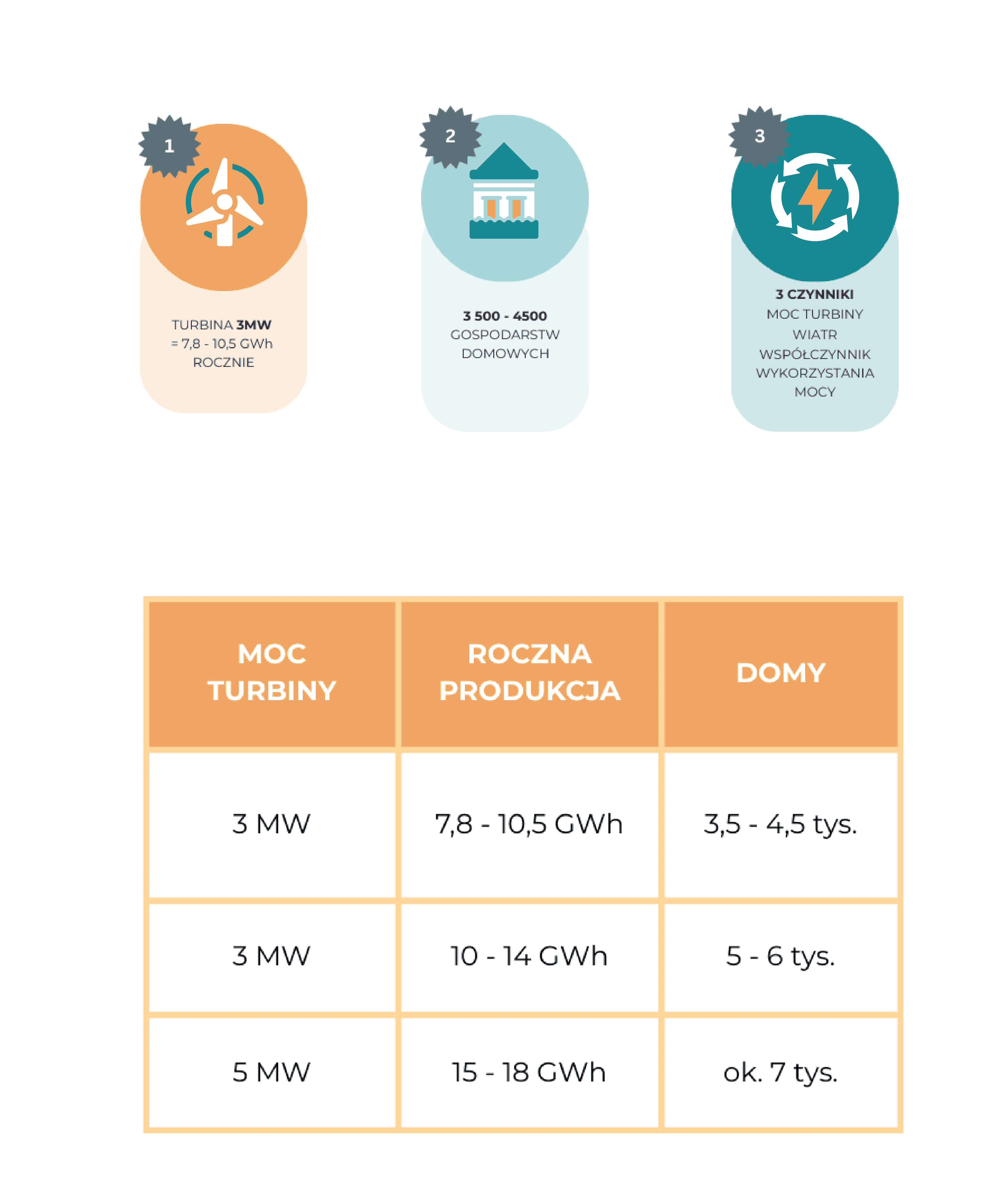 1

TURBINA 3MW
= 7,8 - 10,5 GWh
ROCZNIE

2

3 500 - 4500
GOSPODARSTW
DOMOWYCH

3

3 CZYNNIKI
MOC TURBINY
WIATR
WSPÓŁCZYNNIK
WYKORZYSTANIA
MOCY

| MOC TURBINY | ROCZNA PRODUKCJA | DOMY |
|---|---|---|
| 3 MW | 7,8 - 10,5 GWh | 3,5 - 4,5 tys. |
| 3 MW | 10 - 14 GWh | 5 - 6 tys. |
| 5 MW | 15 - 18 GWh | ok. 7 tys. |